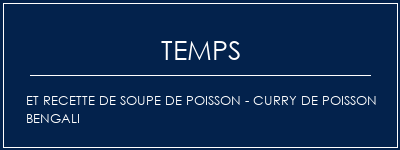 TEMPS

ET RECETTE DE SOUPE DE POISSON - CURRY DE POISSON BENGALI